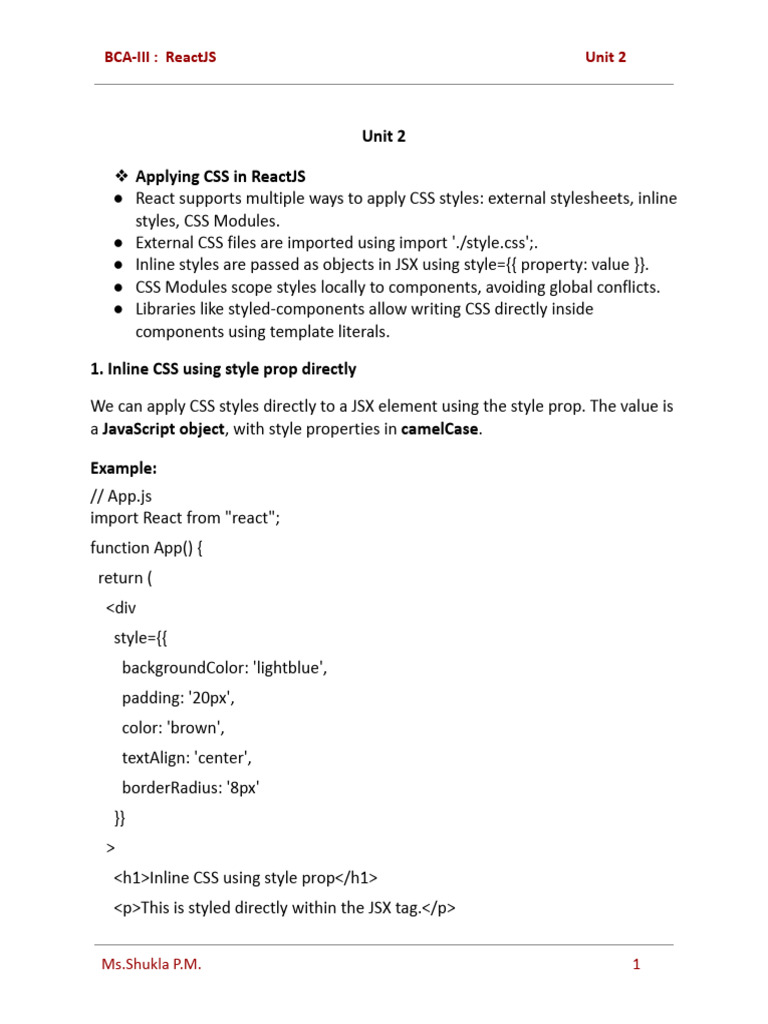 BCA-III : ReactJS Unit 2

Unit 2

❖ Applying CSS in ReactJS

● React supports multiple ways to apply CSS styles: external stylesheets, inline styles, CSS Modules.
● External CSS files are imported using import './style.css';.
● Inline styles are passed as objects in JSX using style={{ property: value }}.
● CSS Modules scope styles locally to components, avoiding global conflicts.
● Libraries like styled-components allow writing CSS directly inside components using template literals.

1. Inline CSS using style prop directly

We can apply CSS styles directly to a JSX element using the style prop. The value is a JavaScript object, with style properties in camelCase.

Example:

// App.js
import React from "react";

function App() {

return (

<div

style={{

backgroundColor: 'lightblue',

padding: '20px',

color: 'brown',

textAlign: 'center',

borderRadius: '8px'

}}

>

<h1>Inline CSS using style prop</h1>

<p>This is styled directly within the JSX tag.</p>

Ms.Shukla P.M. 1